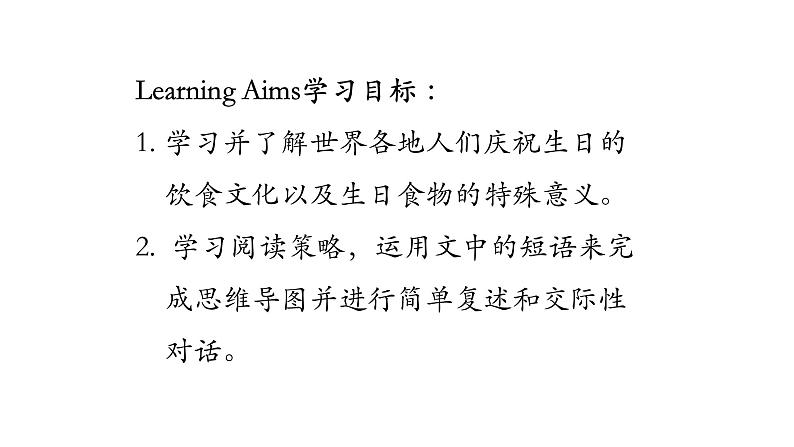 Learning Aims学习目标：

1. 学习并了解世界各地人们庆祝生日的饮食文化以及生日食物的特殊意义。

2. 学习阅读策略，运用文中的短语来完成思维导图并进行简单复述和交际性对话。